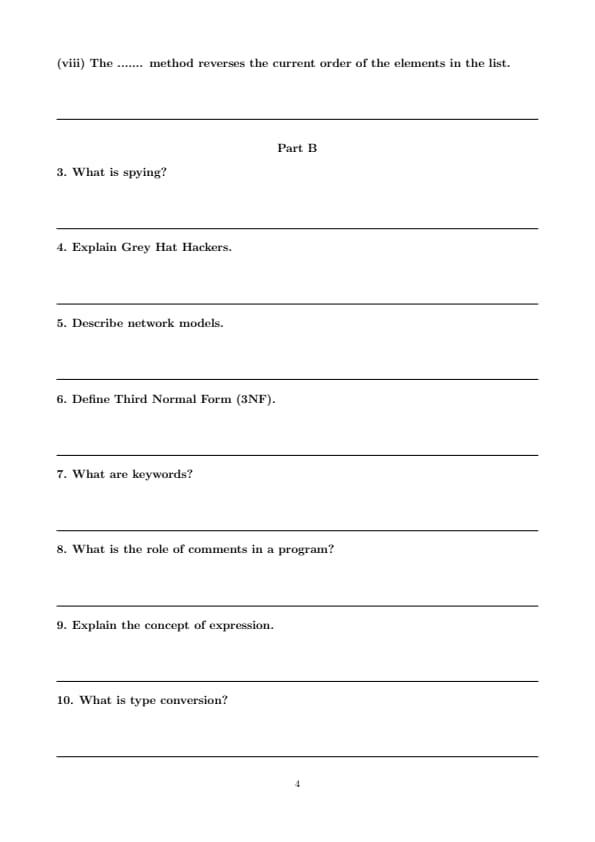 (viii) The ....... method reverses the current order of the elements in the list.

Part B

3. What is spying?

4. Explain Grey Hat Hackers.

5. Describe network models.

6. Define Third Normal Form (3NF).

7. What are keywords?

8. What is the role of comments in a program?

9. Explain the concept of expression.

10. What is type conversion?

4